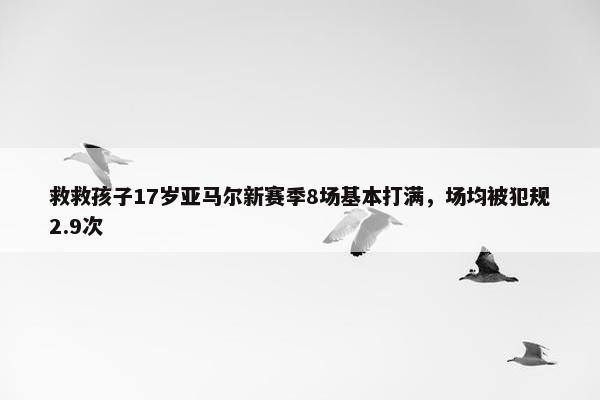 救救孩子17岁亚马尔新赛季8场基本打满，场均被犯规2.9次